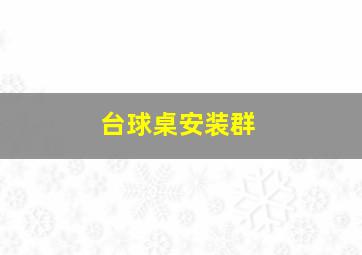 台球桌安装群